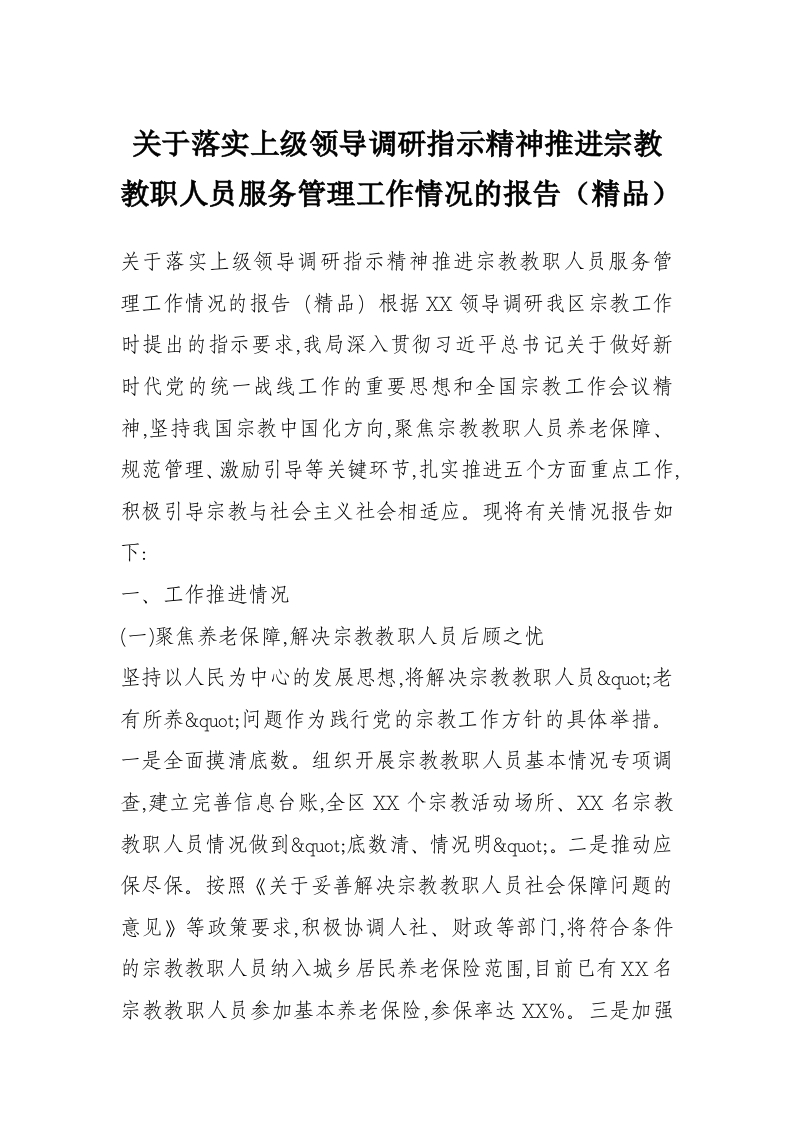 关于落实上级领导调研指示精神推进宗教教职人员服务管理工作情况的报告（精品）

关于落实上级领导调研指示精神推进宗教教职人员服务管理工作情况的报告（精品）根据XX领导调研我区宗教工作时提出的指示要求,我局深入贯彻习近平总书记关于做好新时代党的统一战线工作的重要思想和全国宗教工作会议精神,坚持我国宗教中国化方向,聚焦宗教教职人员养老保障、规范管理、激励引导等关键环节,扎实推进五个方面重点工作,积极引导宗教与社会主义社会相适应。现将有关情况报告如下:

一、工作推进情况

(一)聚焦养老保障,解决宗教教职人员后顾之忧

坚持以人民为中心的发展思想,将解决宗教教职人员&quot;老有所养&quot;问题作为践行党的宗教工作方针的具体举措。一是全面摸清底数。组织开展宗教教职人员基本情况专项调查,建立完善信息台账,全区XX个宗教活动场所、XX名宗教教职人员情况做到&quot;底数清、情况明&quot;。二是推动应保尽保。按照《关于妥善解决宗教教职人员社会保障问题的意见》等政策要求,积极协调人社、财政等部门,将符合条件的宗教教职人员纳入城乡居民养老保险范围,目前已有XX名宗教教职人员参加基本养老保险,参保率达XX%。三是加强